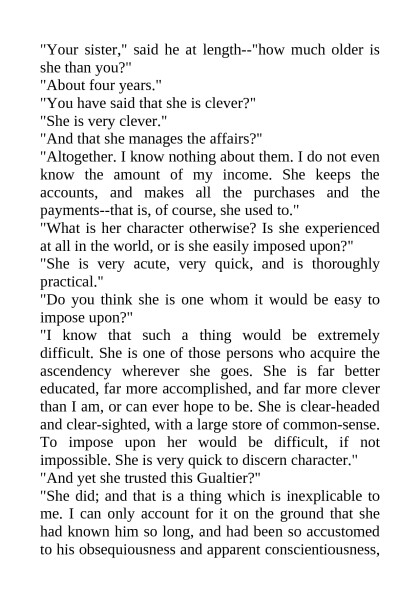 "Your sister," said he at length--"how much older is she than you?"

"About four years."

"You have said that she is clever?"

"She is very clever."

"And that she manages the affairs?"

"Altogether. I know nothing about them. I do not even know the amount of my income. She keeps the accounts, and makes all the purchases and the payments--that is, of course, she used to."

"What is her character otherwise? Is she experienced at all in the world, or is she easily imposed upon?"

"She is very acute, very quick, and is thoroughly practical."

"Do you think she is one whom it would be easy to impose upon?"

"I know that such a thing would be extremely difficult. She is one of those persons who acquire the ascendency wherever she goes. She is far better educated, far more accomplished, and far more clever than I am, or can ever hope to be. She is clear-headed and clear-sighted, with a large store of common-sense. To impose upon her would be difficult, if not impossible. She is very quick to discern character."

"And yet she trusted this Gualtier?"

"She did; and that is a thing which is inexplicable to me. I can only account for it on the ground that she had known him so long, and had been so accustomed to his obsequiousness and apparent conscientiousness,